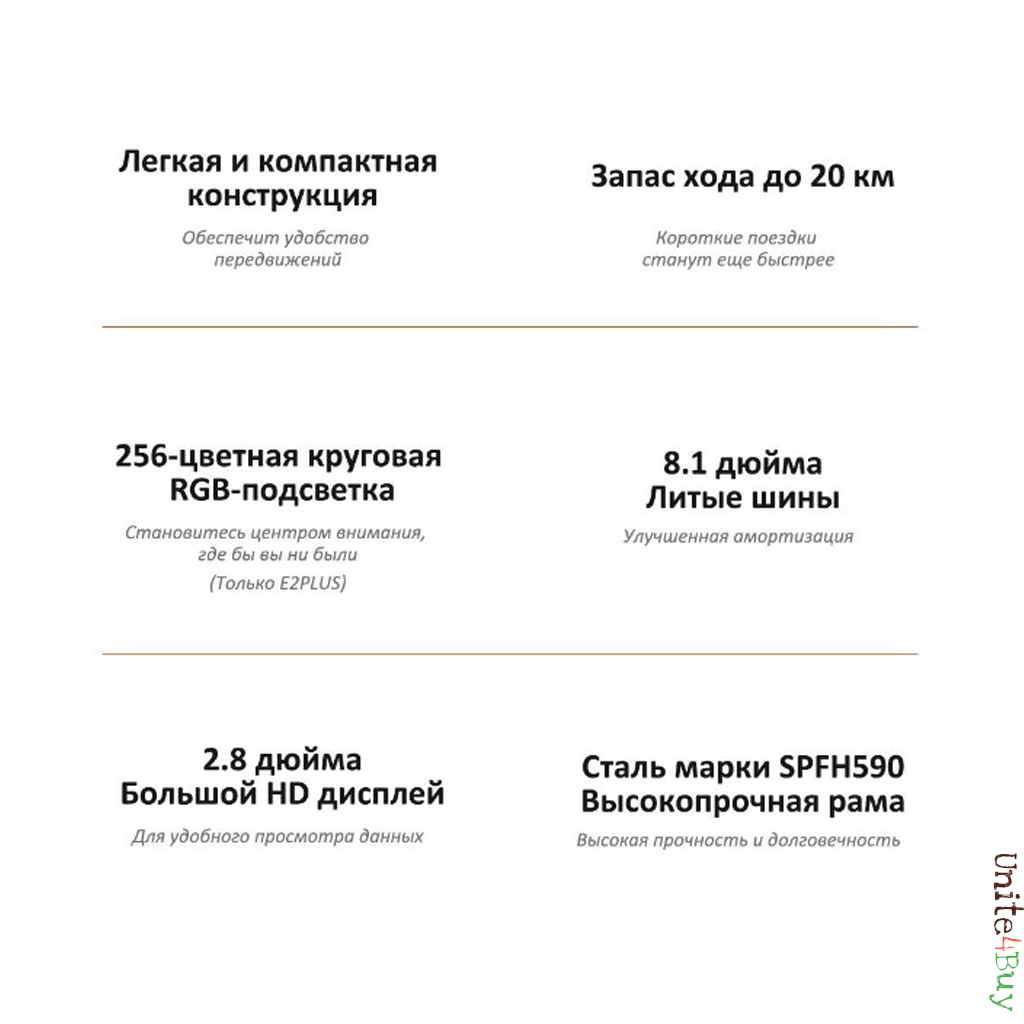 Легкая и компактная конструкция

Обеспечит удобство передвижений

Запас хода до 20 км

Короткие поездки станут еще быстрее

256-цветная круговая RGB-подсветка

Становитесь центром внимания, где бы вы ни были

(Только E2PLUS)

8.1 дюйма
Литые шины

Улучшенная амортизация

2.8 дюйма
Большой HD дисплей

Для удобного просмотра данных

Сталь марки SPFH590
Высокопрочная рама

Высокая прочность и долговечность

Unite4Buy